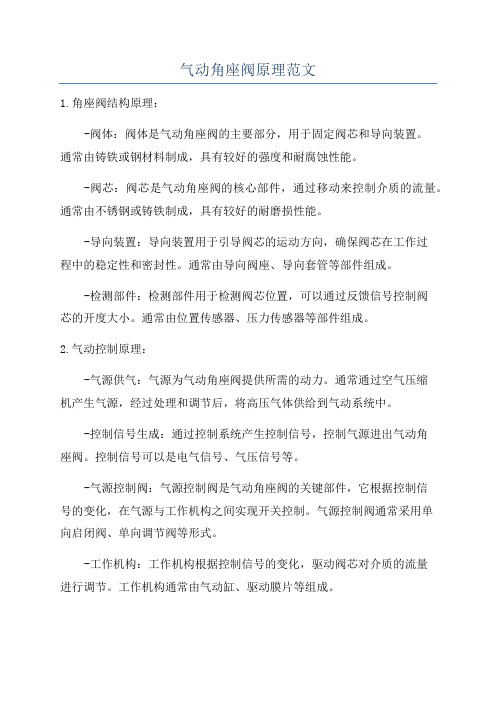 气动角座阀原理范文

1.角座阀结构原理：

-阀体：阀体是气动角座阀的主要部分，用于固定阀芯和导向装置。通常由铸铁或钢材料制成，具有较好的强度和耐腐蚀性能。

-阀芯：阀芯是气动角座阀的核心部件，通过移动来控制介质的流量。通常由不锈钢或铸铁制成，具有较好的耐磨损性能。

-导向装置：导向装置用于引导阀芯的运动方向，确保阀芯在工作过程中的稳定性和密封性。通常由导向阀座、导向套管等部件组成。

-检测部件：检测部件用于检测阀芯位置，可以通过反馈信号控制阀芯的开度大小。通常由位置传感器、压力传感器等部件组成。

2.气动控制原理：

-气源供气：气源为气动角座阀提供所需的动力。通常通过空气压缩机产生气源，经过处理和调节后，将高压气体供给到气动系统中。

-控制信号生成：通过控制系统产生控制信号，控制气源进出气动角座阀。控制信号可以是电气信号、气压信号等。

-气源控制阀：气源控制阀是气动角座阀的关键部件，它根据控制信号的变化，在气源与工作机构之间实现开关控制。气源控制阀通常采用单向启闭阀、单向调节阀等形式。

-工作机构：工作机构根据控制信号的变化，驱动阀芯对介质的流量进行调节。工作机构通常由气动缸、驱动膜片等组成。